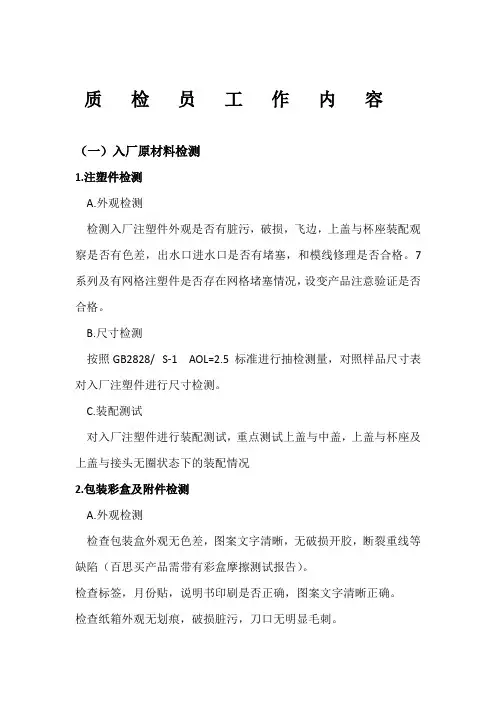 质 检 员 工 作 内 容

（一）入厂原材料检测

1.注塑件检测

A.外观检测

检测入厂注塑件外观是否有脏污，破损，飞边，上盖与杯座装配观察是否有色差，出水口进水口是否有堵塞，和模线修理是否合格。7系列及有网格注塑件是否存在网格堵塞情况，设变产品注意验证是否合格。

B.尺寸检测

按照 GB2828/ S-1 AOL=2.5 标准进行抽检测量，对照样品尺寸表对入厂注塑件进行尺寸检测。

C.装配测试

对入厂注塑件进行装配测试，重点测试上盖与中盖，上盖与杯座及上盖与接头无圈状态下的装配情况

2.包装彩盒及附件检测

A.外观检测

检查包装盒外观无色差，图案文字清晰，无破损开胶，断裂重线等缺陷（百思买产品需带有彩盒摩擦测试报告）。

检查标签，月份贴，说明书印刷是否正确，图案文字清晰正确。

检查纸箱外观无划痕，破损脏污，刀口无明显毛刺。